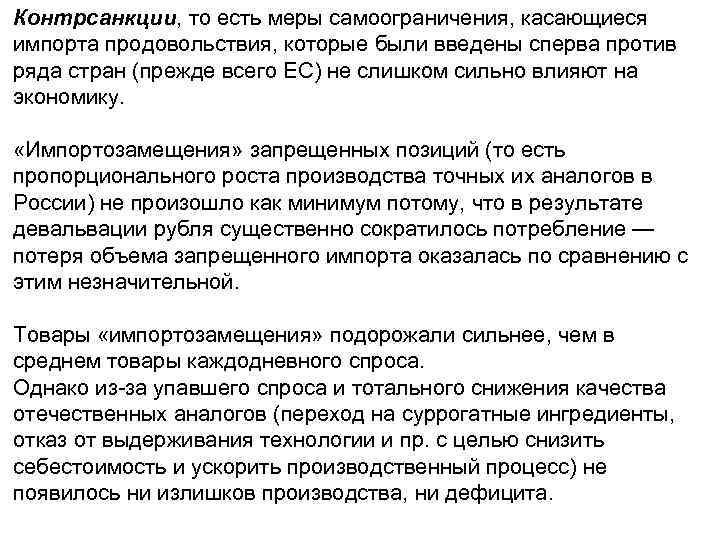 Контрсанкции, то есть меры самоограничения, касающиеся импорта продовольствия, которые были введены сперва против ряда стран (прежде всего ЕС) не слишком сильно влияют на экономику.

«Импортозамещения» запрещенных позиций (то есть пропорционального роста производства точных их аналогов в России) не произошло как минимум потому, что в результате девальвации рубля существенно сократилось потребление — потеря объема запрещенного импорта оказалась по сравнению с этим незначительной.

Товары «импортозамещения» подорожали сильнее, чем в среднем товары каждодневного спроса.
Однако из-за упавшего спроса и тотального снижения качества отечественных аналогов (переход на суррогатные ингредиенты, отказ от выдерживания технологии и пр. с целью снизить себестоимость и ускорить производственный процесс) не появилось ни излишков производства, ни дефицита.